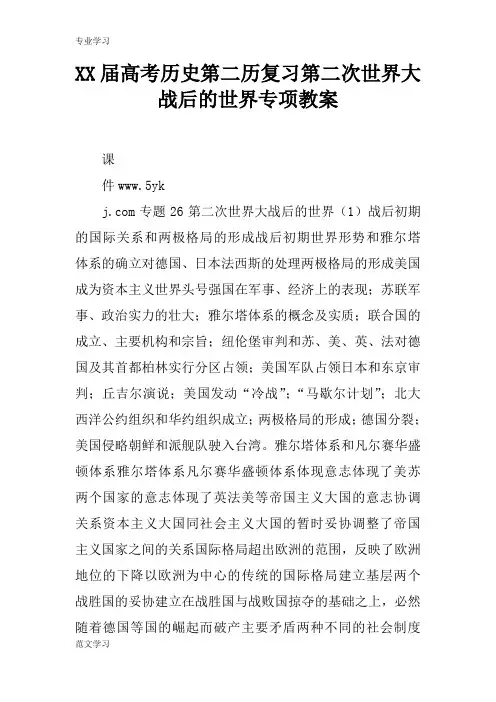 专业学习

XX届高考历史第二历复习第二次世界大战后的世界专项教案

课

件 www.5yk

j.com 专题 26 第二次世界大战后的世界（1）战后初期的国际关系和两极格局的形成战后初期世界形势和雅尔塔体系的确立对德国、日本法西斯的处理两极格局的形成美国成为资本主义世界头号强国在军事、经济上的表现；苏联军事、政治实力的壮大；雅尔塔体系的概念及实质；联合国的成立、主要机构和宗旨；纽伦堡审判和苏、美、英、法对德国及其首都柏林实行分区占领；美国军队占领日本和东京审判；丘吉尔演说；美国发动“冷战”；“马歇尔计划”；北大西洋公约组织和华约组织成立；两极格局的形成；德国分裂；美国侵略朝鲜和派舰队驶入台湾。雅尔塔体系和凡尔赛华盛顿体系雅尔塔体系凡尔赛华盛顿体系体现意志体现了美苏两个国家的意志体现了英法美等帝国主义大国的意志协调关系资本主义大国同社会主义大国的暂时妥协调整了帝国主义国家之间的关系国际格局超出欧洲的范围，反映了欧洲地位的下降以欧洲为中心的传统的国际格局建立基层两个战胜国的妥协建立在战胜国与战败国掠夺的基础之上，必然随着德国等国的崛起而破产主要矛盾两种不同的社会制度

范文学习